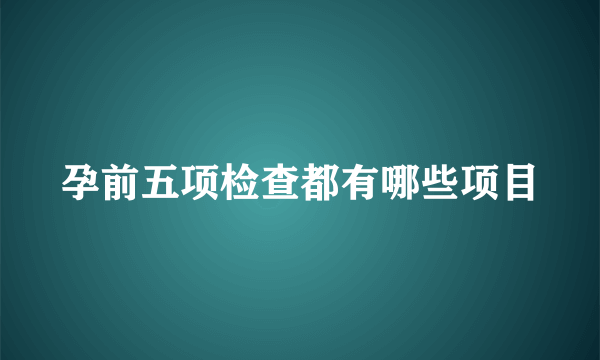 孕前五项检查都有哪些项目